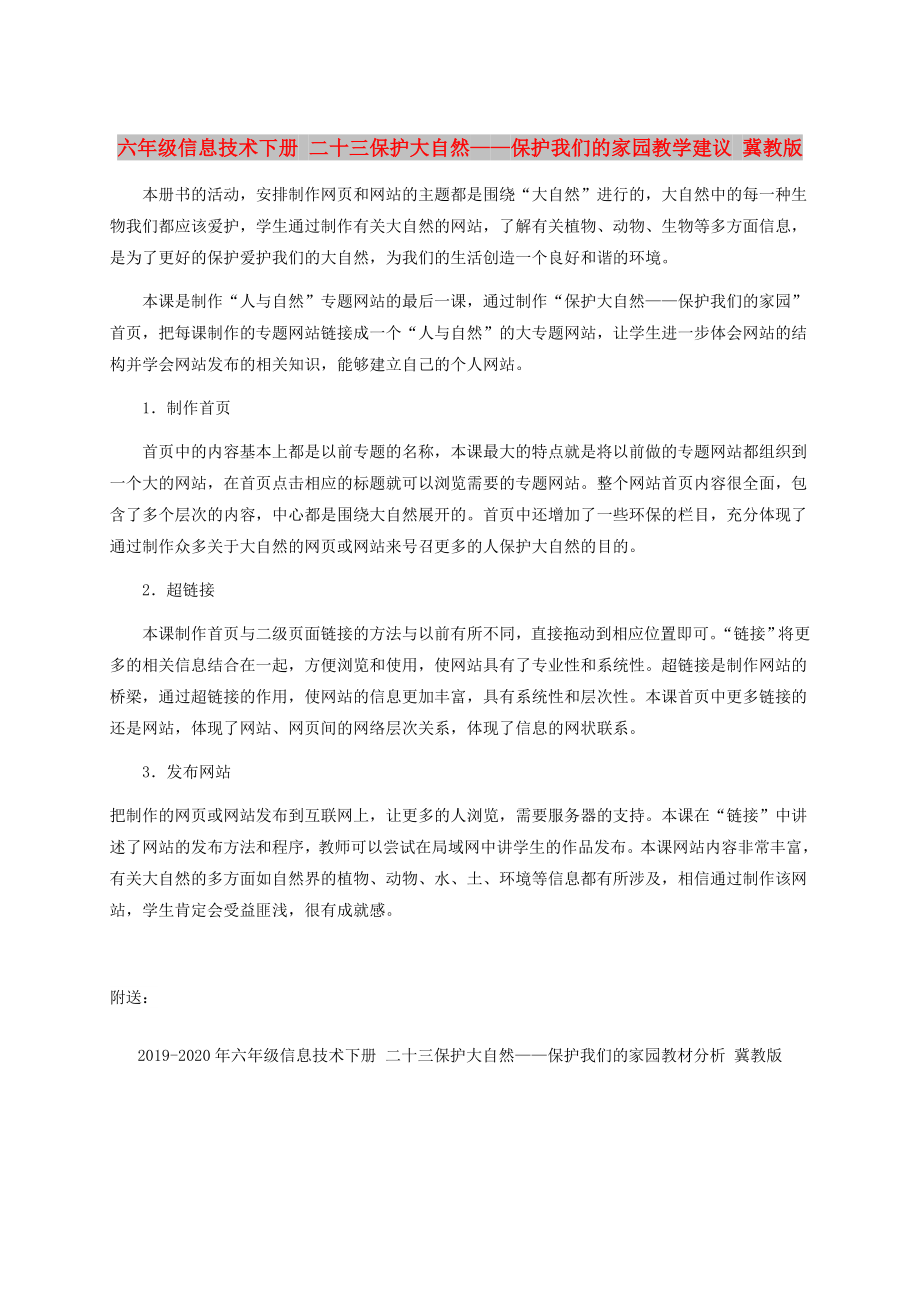 六年级信息技术下册 二十三保护大自然——保护我们的家园教学建议 冀教版

本册书的活动，安排制作网页和网站的主题都是围绕“大自然”进行的，大自然中的每一种生物我们都应该爱护，学生通过制作有关大自然的网站，了解有关植物、动物、生物等多方面信息，是为了更好的保护爱护我们的大自然，为我们的生活创造一个良好和谐的环境。

本课是制作“人与自然”专题网站的最后一课，通过制作“保护大自然——保护我们的家园”首页，把每课制作的专题网站链接成一个“人与自然”的大专题网站，让学生进一步体会网站的结构并学会网站发布的相关知识，能够建立自己的个人网站。

1．制作首页

首页中的内容基本上都是以前专题的名称，本课最大的特点就是将以前做的专题网站都组织到一个大的网站，在首页点击相应的标题就可以浏览需要的专题网站。整个网站首页内容很全面，包含了多个层次的内容，中心都是围绕大自然展开的。首页中还增加了一些环保的栏目，充分体现了通过制作众多关于大自然的网页或网站来号召更多的人保护大自然的目的。

2．超链接

本课制作首页与二级页面链接的方法与以前有所不同，直接拖动到相应位置即可。“链接”将更多的相关信息结合在一起，方便浏览和使用，使网站具有了专业性和系统性。超链接是制作网站的桥梁，通过超链接的作用，使网站的信息更加丰富，具有系统性和层次性。本课首页中更多链接的还是网站，体现了网站、网页间的网络层次关系，体现了信息的网状联系。

3．发布网站

把制作的网页或网站发布到互联网上，让更多的人浏览，需要服务器的支持。本课在“链接”中讲述了网站的发布方法和程序，教师可以尝试在局域网中讲学生的作品发布。本课网站内容非常丰富，有关大自然的多方面如自然界的植物、动物、水、土、环境等信息都有所涉及，相信通过制作该网站，学生肯定会受益匪浅，很有成就感。

附送：

2019-2020年六年级信息技术下册 二十三保护大自然——保护我们的家园教材分析 冀教版